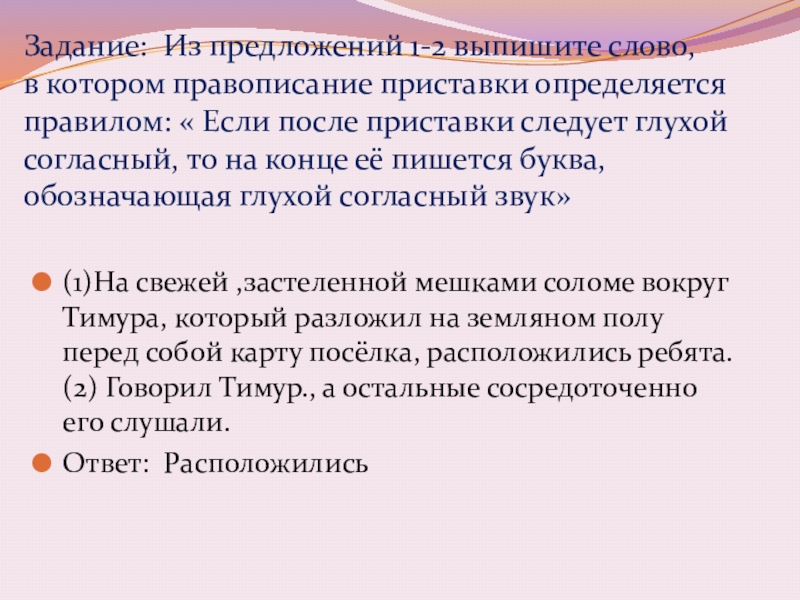 Задание: Из предложений 1-2 выпишите слово, в котором правописание приставки определяется правилом: « Если после приставки следует глухой согласный, то на конце её пишется буква, обозначающая глухой согласный звук»

• (1)На свежей ,застеленной мешками соломе вокруг Тимура, который разложил на земляном полу перед собой карту посёлка, расположились ребята. (2) Говорил Тимур., а остальные сосредоточенно его слушали.
• Ответ: Расположились